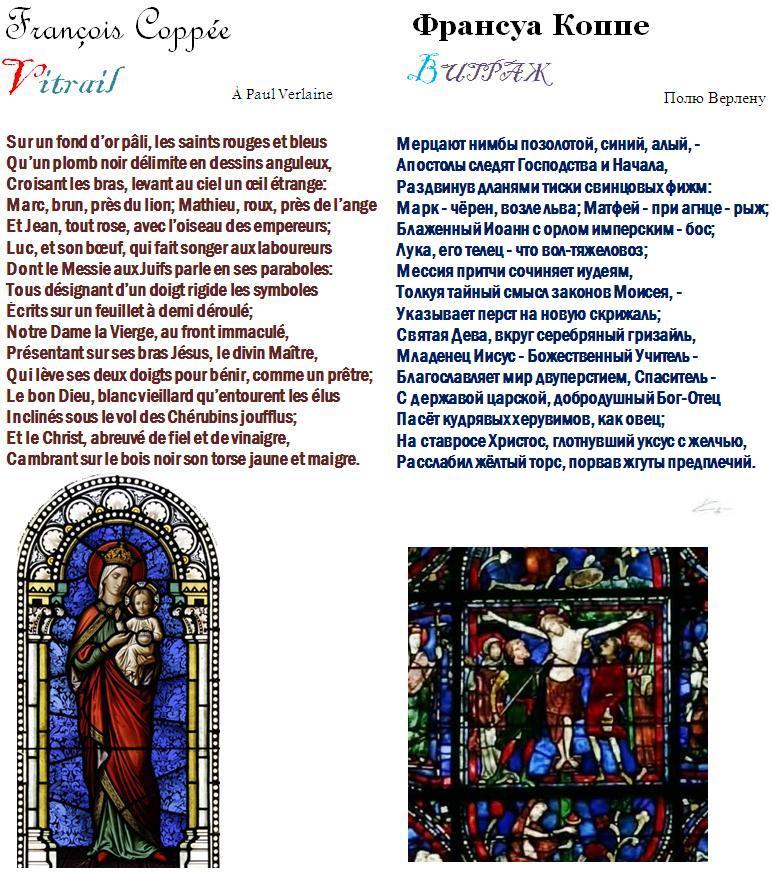 François Coppée

Vitrail

À Paul Verlaine

Sur un fond d'or pâli, les saints rouges et bleus
Qu'un plomb noir délimite en dessins anguleux,
Croisant les bras, levant au ciel un œil étrange:
Marc, brun, près du lion; Mathieu, roux, près de l'ange
Et Jean, tout rose, avec l'oiseau des empereurs;
Luc, et son bœuf, qui fait songer aux laboureurs
Dont le Messie aux Juifs parle en ses paraboles:
Tous désignant d'un doigt rigide les symboles
Écrits sur un feuillet à demi déroulé;
Notre Dame la Vierge, au front immaculé,
Présentant sur ses bras Jésus, le divin Maître,
Qui lève ses deux doigts pour bénir, comme un prêtre;
Le bon Dieu, blanc vieillard qu'entourent les élus
Inclinés sous le vol des Chérubins joufflus;
Et le Christ, abreuvé de fiel et de vinaigre,
Cambrant sur le bois noir son torse jaune et maigre.

Франсуа Коппе

Витраж

Полю Верлену

Мерцают нимбы позолотой, синий, алый, -
Апостолы следят Господства и Начала,
Раздвинув дланями тиски свинцовых фижм:
Марк - чёрен, возле льва; Матфей - при агнце - рыж;
Блаженный Иоанн с орлом имперским - бос;
Лука, его телец - что вол-тяжеловоз;
Мессия притчи сочиняет иудеям,
Толкуя тайный смысл законов Моисея, -
Указывает перст на новую скрижаль;
Святая Дева, вкруг серебряный гризайль,
Младенец Иисус - Божественный Учитель -
Благославляет мир двуперстием, Спаситель -
С державой царской, добродушный Бог-Отец
Пасёт кудрявых херувимов, как овец;
На ставросе Христос, глотнувший уксус с желчью,
Расслабил жёлтый торс, порвав жгуты предплечий.